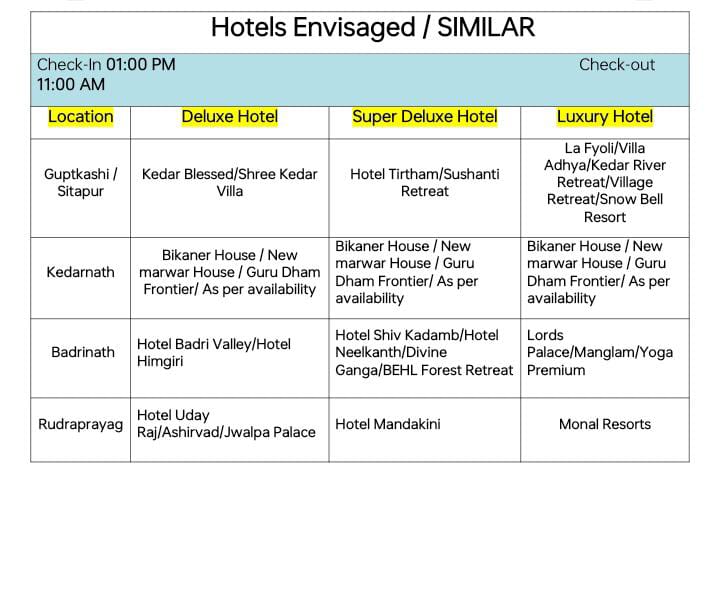 Hotels Envisaged / SIMILAR

Check-In 01:00 PM Check-out 11:00 AM

| Location | Deluxe Hotel | Super Deluxe Hotel | Luxury Hotel |
|---|---|---|---|
| Guptkashi / Sitapur | Kedar Blessed/Shree Kedar Villa | Hotel Tirtham/Sushanti Retreat | La Fyoli/Villa Adhya/Kedar River Retreat/Village Retreat/Snow Bell Resort |
| Kedarnath | Bikaner House / New marwar House / Guru Dham Frontier/ As per availability | Bikaner House / New marwar House / Guru Dham Frontier/ As per availability | Bikaner House / New marwar House / Guru Dham Frontier/ As per availability |
| Badrinath | Hotel Badri Valley/Hotel Himgiri | Hotel Shiv Kadamb/Hotel Neelkanth/Divine Ganga/BEHL Forest Retreat | Lords Palace/Manglam/Yoga Premium |
| Rudraprayag | Hotel Uday Raj/Ashirvad/Jwalpa Palace | Hotel Mandakini | Monal Resorts |